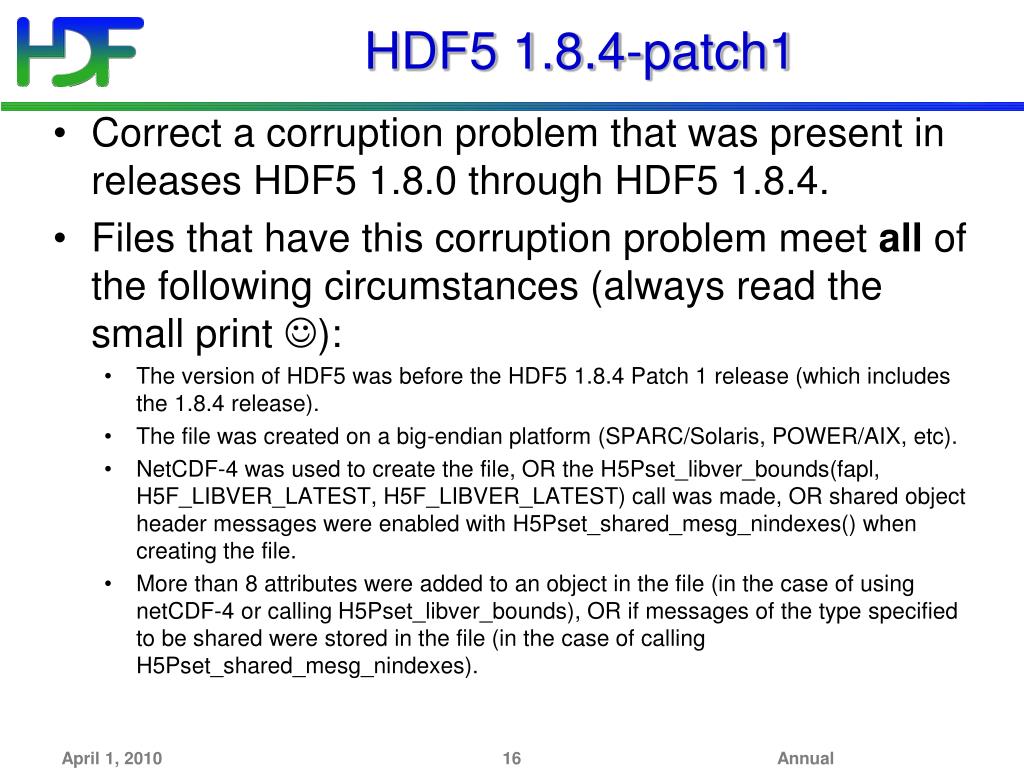 HDF

HDF5 1.8.4-patch1

• Correct a corruption problem that was present in releases HDF5 1.8.0 through HDF5 1.8.4.
• Files that have this corruption problem meet **all** of the following circumstances (always read the small print ☺):
  • The version of HDF5 was before the HDF5 1.8.4 Patch 1 release (which includes the 1.8.4 release).
  • The file was created on a big-endian platform (SPARC/Solaris, POWER/AIX, etc).
  • NetCDF-4 was used to create the file, OR the H5Pset_libver_bounds(fapl, H5F_LIBVER_LATEST, H5F_LIBVER_LATEST) call was made, OR shared object header messages were enabled with H5Pset_shared_mesg_nindexes() when creating the file.
  • More than 8 attributes were added to an object in the file (in the case of using netCDF-4 or calling H5Pset_libver_bounds), OR if messages of the type specified to be shared were stored in the file (in the case of calling H5Pset_shared_mesg_nindexes).

April 1, 2010 16 Annual